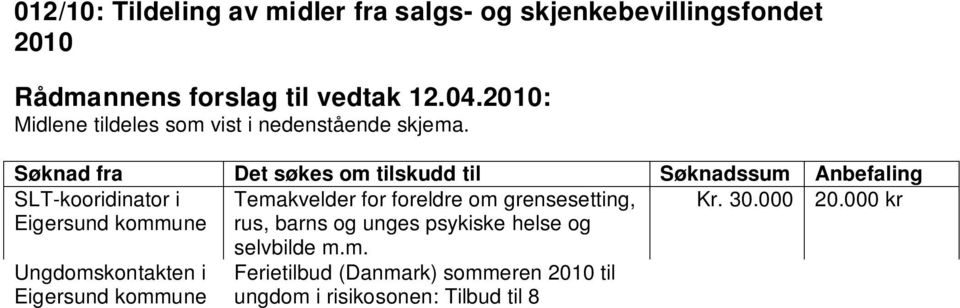 012/10: Tildeling av midler fra salgs- og skjenkebevillingsfondet 2010

Rådmannens forslag til vedtak 12.04.2010:
Midlene tildeles som vist i nedenstående skjema.

| Søknad fra | Det søkes om tilskudd til | Søknadssum | Anbefaling |
|---|---|---|---|
| SLT-kooridinator i Eigersund kommune | Temakvelder for foreldre om grensesetting, rus, barns og unges psykiske helse og selvbilde m.m. | Kr. 30.000 | 20.000 kr |
| Ungdomskontakten i Eigersund kommune | Ferietilbud (Danmark) sommeren 2010 til ungdom i risikosonen: Tilbud til 8 | | |